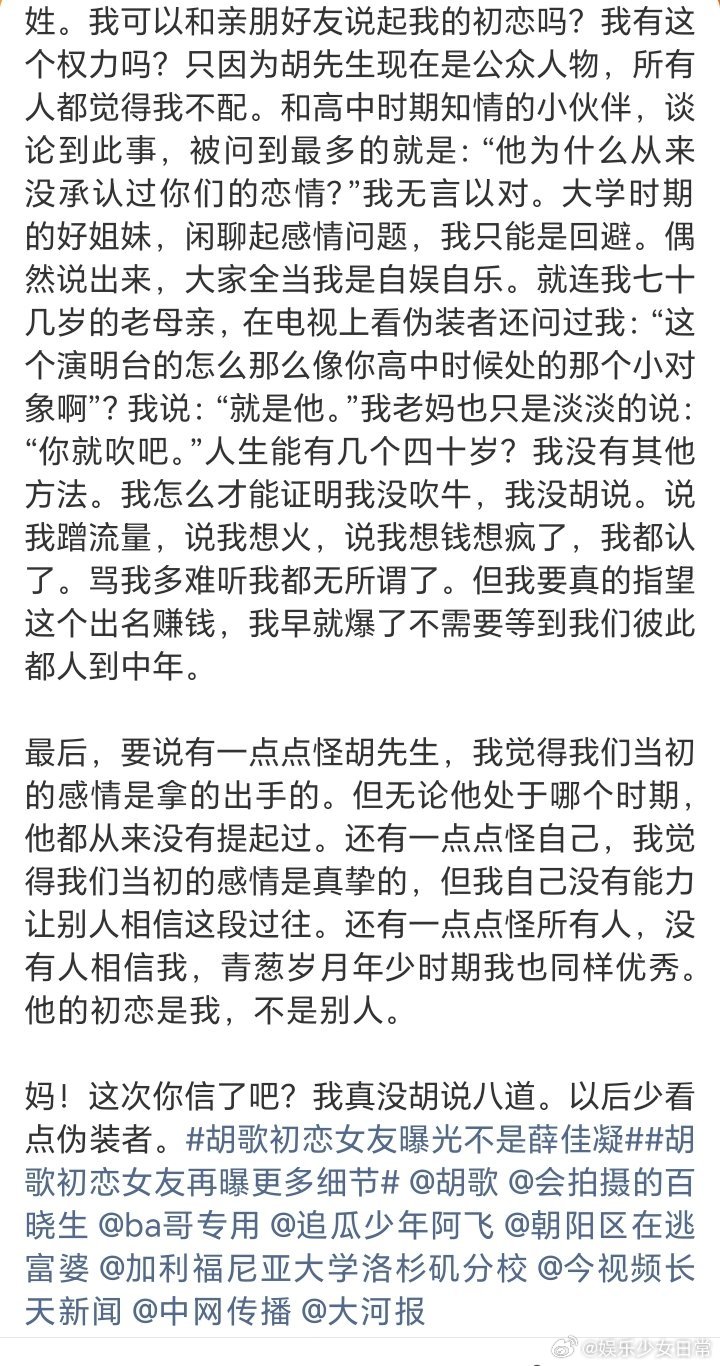 姓。我可以和亲朋好友说起我的初恋吗？我有这个权力吗？只因为胡先生现在是公众人物，所有人都觉得我不配。和高中时期知情的小伙伴，谈论到此事，被问到最多的就是：“他为什么从来没承认过你们的恋情？”我无言以对。大学时期的好姐妹，闲聊起感情问题，我只能是回避。偶然说出来，大家全当我是自娱自乐。就连我七十几岁的老母亲，在电视上看伪装者还问过我：“这个演明台的怎么那么像你高中时候处的那个小对象啊”？我说：“就是他。”我老妈也只是淡淡的说：“你就吹吧。”人生能有几个四十岁？我没有其他方法。我怎么才能证明我没吹牛，我没胡说。说我蹭流量，说我想火，说我想钱想疯了，我都认了。骂我多难听我都无所谓了。但我要真的指望这个出名赚钱，我早就爆了不需要等到我们彼此都人到中年。

最后，要说有一点点怪胡先生，我觉得我们当初的感情是拿的出手的。但无论他处于哪个时期，他都从来没有提起过。还有一点点怪自己，我觉得我们当初的感情是真挚的，但我自己没有能力让别人相信这段过往。还有一点点怪所有人，没有人相信我，青葱岁月年少时期我也同样优秀。他的初恋是我，不是别人。

妈！这次你信了吧？我真没胡说八道。以后少看点伪装者。#胡歌初恋女友曝光不是薛佳凝##胡歌初恋女友再曝更多细节# @胡歌 @会拍摄的百晓生 @ba哥专用 @追瓜少年阿飞 @朝阳区在逃富婆 @加利福尼亚大学洛杉矶分校 @今视频长天新闻 @中网传播 @大河报

@娱乐少女日常